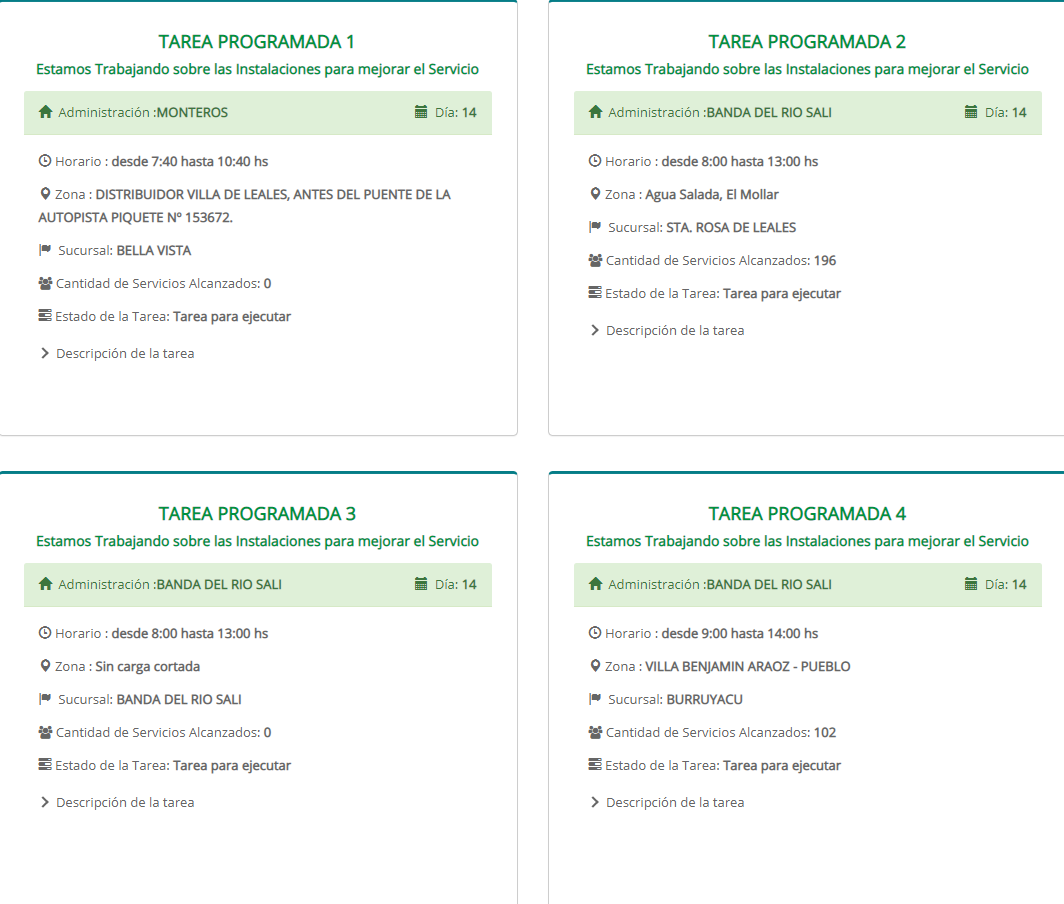 TAREA PROGRAMADA 1
Estamos Trabajando sobre las Instalaciones para mejorar el Servicio

Administración :MONTEROS Día: 14

Horario : desde 7:40 hasta 10:40 hs

Zona : DISTRIBUIDOR VILLA DE LEALES, ANTES DEL PUENTE DE LA AUTOPISTA PIQUETE Nº 153672.

Sucursal: BELLA VISTA

Cantidad de Servicios Alcanzados: 0

Estado de la Tarea: Tarea para ejecutar

Descripción de la tarea

TAREA PROGRAMADA 2
Estamos Trabajando sobre las Instalaciones para mejorar el Servicio

Administración :BANDA DEL RIO SALI Día: 14

Horario : desde 8:00 hasta 13:00 hs

Zona : Agua Salada, El Mollar

Sucursal: STA. ROSA DE LEALES

Cantidad de Servicios Alcanzados: 196

Estado de la Tarea: Tarea para ejecutar

Descripción de la tarea

TAREA PROGRAMADA 3
Estamos Trabajando sobre las Instalaciones para mejorar el Servicio

Administración :BANDA DEL RIO SALI Día: 14

Horario : desde 8:00 hasta 13:00 hs

Zona : Sin carga cortada

Sucursal: BANDA DEL RIO SALI

Cantidad de Servicios Alcanzados: 0

Estado de la Tarea: Tarea para ejecutar

Descripción de la tarea

TAREA PROGRAMADA 4
Estamos Trabajando sobre las Instalaciones para mejorar el Servicio

Administración :BANDA DEL RIO SALI Día: 14

Horario : desde 9:00 hasta 14:00 hs

Zona : VILLA BENJAMIN ARAOZ - PUEBLO

Sucursal: BURRUYACU

Cantidad de Servicios Alcanzados: 102

Estado de la Tarea: Tarea para ejecutar

Descripción de la tarea